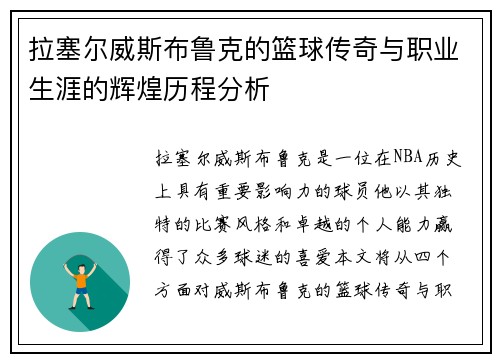 拉塞尔威斯布鲁克的篮球传奇与职业生涯的辉煌历程分析

拉塞尔威斯布鲁克是一位在NBA历史上具有重要影响力的球员他以其独特的比赛风格和卓越的个人能力赢得了众多球迷的喜爱本文将从四个方面对威斯布鲁克的篮球传奇与职